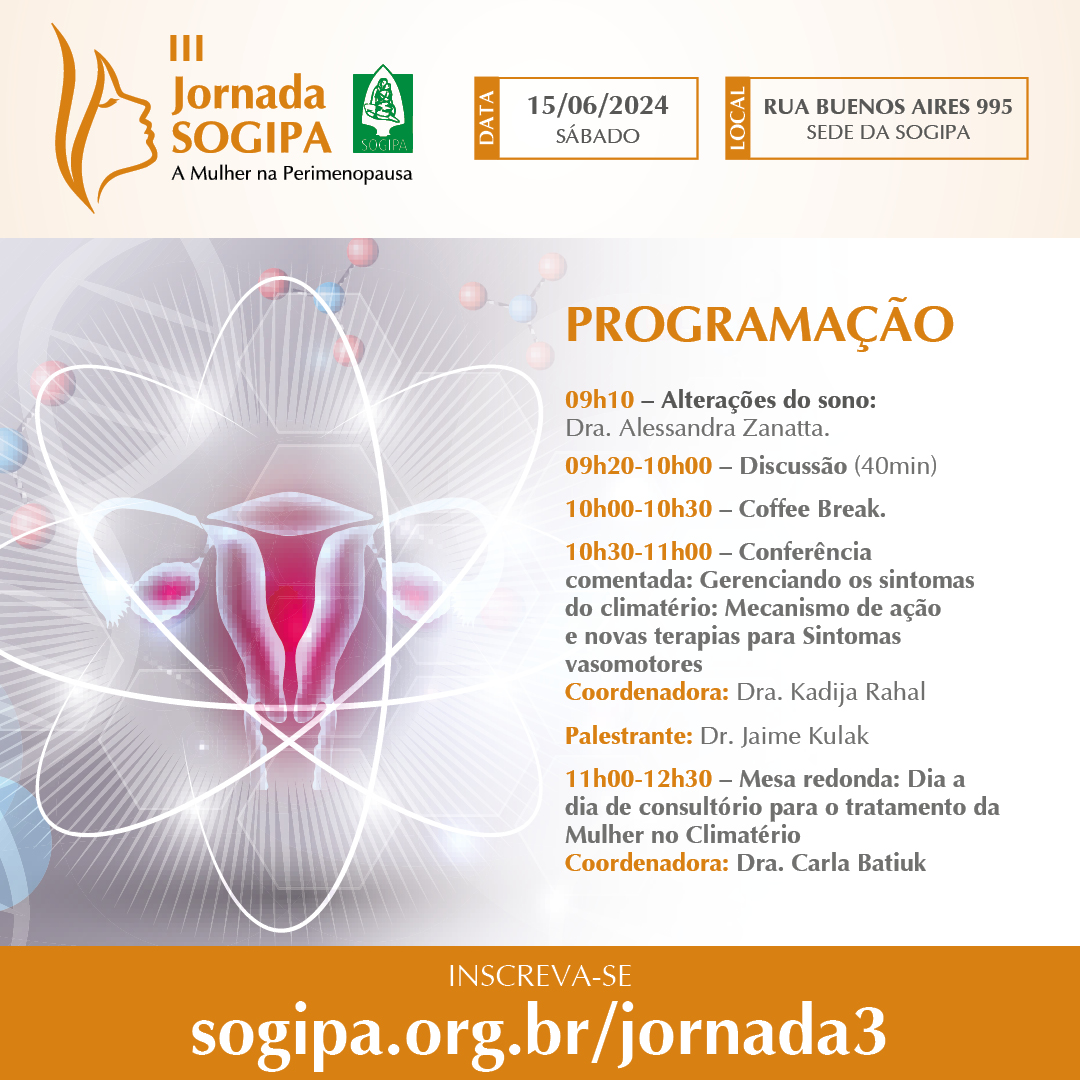 III
Jornada
SOGIPA
A Mulher na Perimenopausa

SOGIPA

DATA
15/06/2024
SÁBADO

LOCAL
RUA BUENOS AIRES 995
SEDE DA SOGIPA

PROGRAMAÇÃO

09h10 – Alterações do sono:
Dra. Alessandra Zanatta.

09h20-10h00 – Discussão (40min)

10h00-10h30 – Coffee Break.

10h30-11h00 – Conferência comentada: Gerenciando os sintomas do climatério: Mecanismo de ação e novas terapias para Sintomas vasomotores
Coordenadora: Dra. Kadija Rahal

Palestrante: Dr. Jaime Kulak

11h00-12h30 – Mesa redonda: Dia a dia de consultório para o tratamento da Mulher no Climatério
Coordenadora: Dra. Carla Batiuk

INSCREVA-SE
sogipa.org.br/jornada3